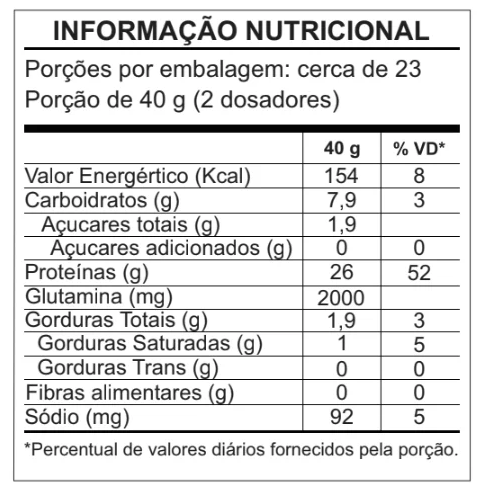 INFORMAÇÃO NUTRICIONAL

Porções por embalagem: cerca de 23
Porção de 40 g (2 dosadores)

|  | 40 g | % VD* |
|---|---|---|
| Valor Energértico (Kcal) | 154 | 8 |
| Carboidratos (g) | 7,9 | 3 |
| Açucares totais (g) | 1,9 |  |
| Açucares adicionados (g) | 0 | 0 |
| Proteínas (g) | 26 | 52 |
| Glutamina (mg) | 2000 |  |
| Gorduras Totais (g) | 1,9 | 3 |
| Gorduras Saturadas (g) | 1 | 5 |
| Gorduras Trans (g) | 0 | 0 |
| Fibras alimentares (g) | 0 | 0 |
| Sódio (mg) | 92 | 5 |

*Percentual de valores diários fornecidos pela porção.